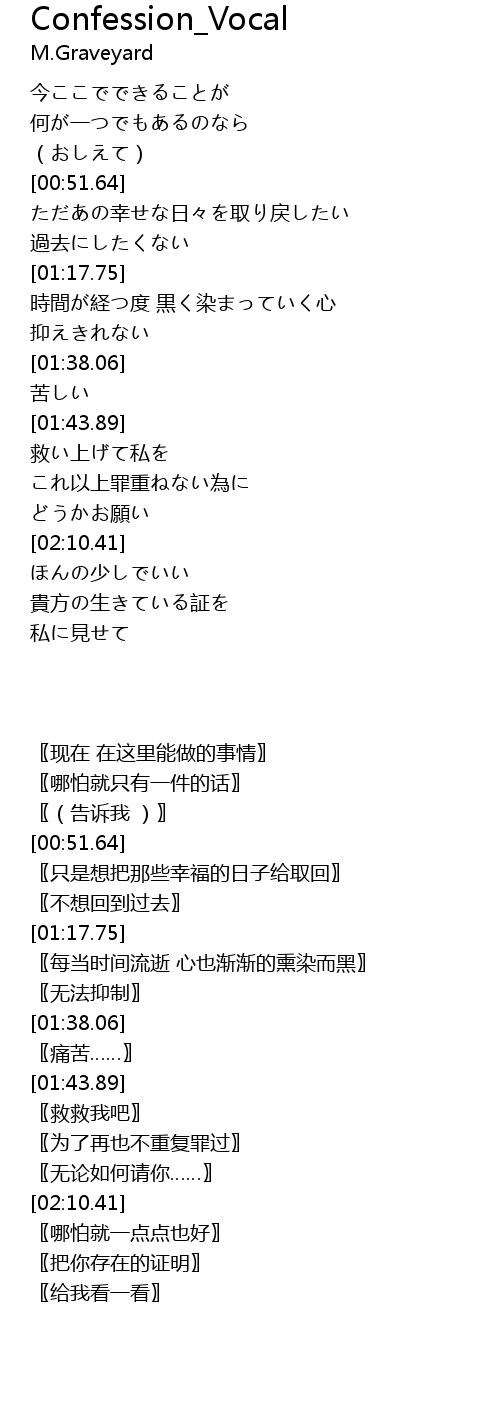 Confession_Vocal
M.Graveyard

今ここでできることが
何が一つでもあるのなら
（おしえて）
[00:51.64]
ただあの幸せな日々を取り戻したい
過去にしたくない
[01:17.75]
時間が経つ度 黒く染まっていく心
抑えきれない
[01:38.06]
苦しい
[01:43.89]
救い上げて私を
これ以上罪重ねない為に
どうかお願い
[02:10.41]
ほんの少しでいい
貴方の生きている証を
私に見せて

〖现在 在这里能做的事情〗
〖哪怕就只有一件的话〗
〖（告诉我 ）〗
[00:51.64]
〖只是想把那些幸福的日子给取回〗
〖不想回到过去〗
[01:17.75]
〖每当时间流逝 心也渐渐的熏染而黑〗
〖无法抑制〗
[01:38.06]
〖痛苦……〗
[01:43.89]
〖救救我吧〗
〖为了再也不重复罪过〗
〖无论如何请你……〗
[02:10.41]
〖哪怕就一点点也好〗
〖把你存在的证明〗
〖给我看一看〗